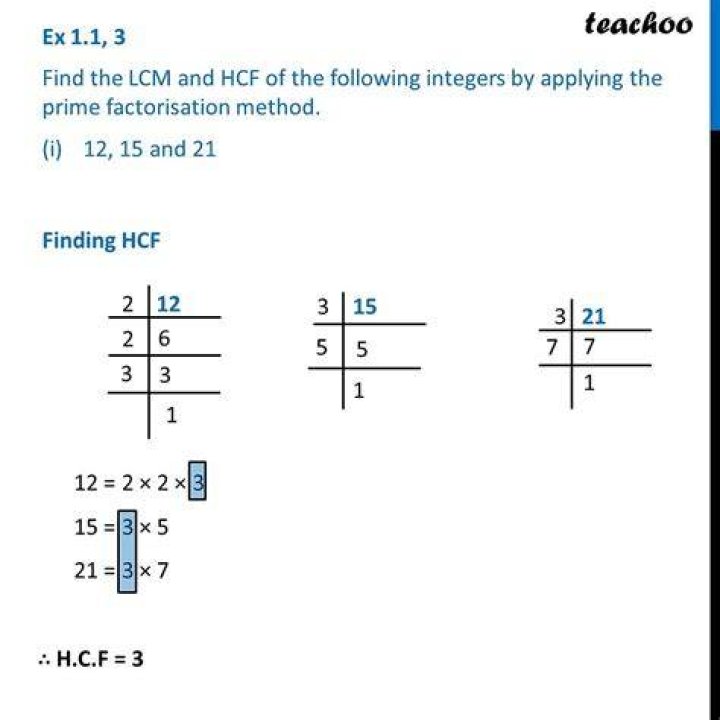 Ex 1.1, 3

teachoo

Find the LCM and HCF of the following integers by applying the prime factorisation method.

(i) 12, 15 and 21

Finding HCF

| 2 | 12 |
|---|---|
| 2 | 6 |
| 3 | 3 |
|  | 1 |

| 3 | 15 |
|---|---|
| 5 | 5 |
|  | 1 |

| 3 | 21 |
|---|---|
| 7 | 7 |
|  | 1 |

$12 = 2 \times 2 \times 3$

$15 = 3 \times 5$

$21 = 3 \times 7$

$\therefore$ H.C.F = 3